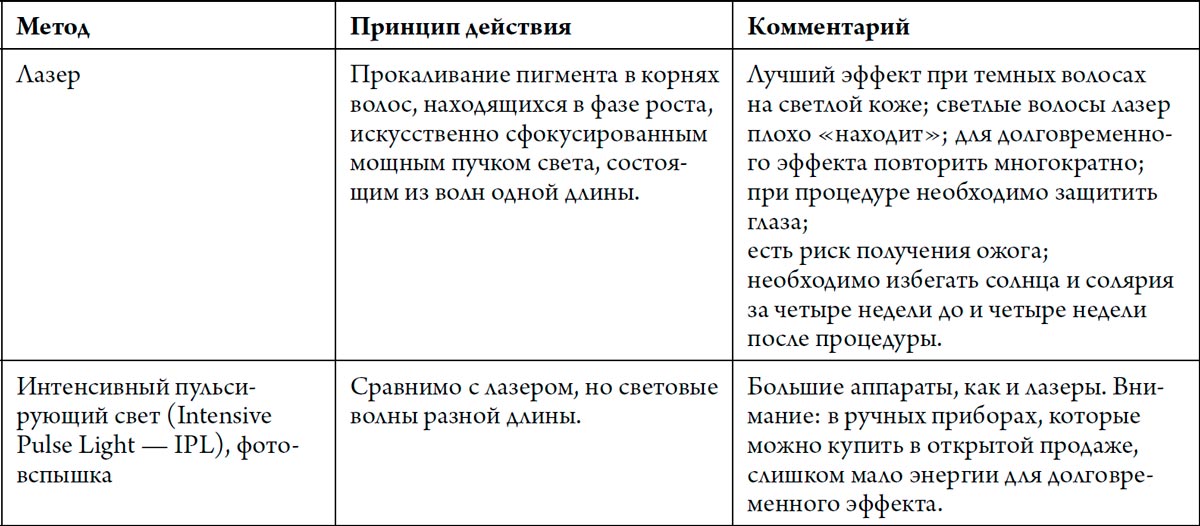 | Метод | Принцип действия | Комментарий |
|---|---|---|
| Лазер | Прокаливание пигмента в корнях волос, находящихся в фазе роста, искусственно сфокусированным мощным пучком света, состоящим из волн одной длины. | Лучший эффект при темных волосах на светлой коже; светлые волосы лазер плохо «находит»; для долговременного эффекта повторить многократно; при процедуре необходимо защитить глаза; есть риск получения ожога; необходимо избегать солнца и солярия за четыре недели до и четыре недели после процедуры. |
| Интенсивный пульсирующий свет (Intensive Pulse Light — IPL), фотовспышка | Сравнимо с лазером, но световые волны разной длины. | Большие аппараты, как и лазеры. Внимание: в ручных приборах, которые можно купить в открытой продаже, слишком мало энергии для долговременного эффекта. |